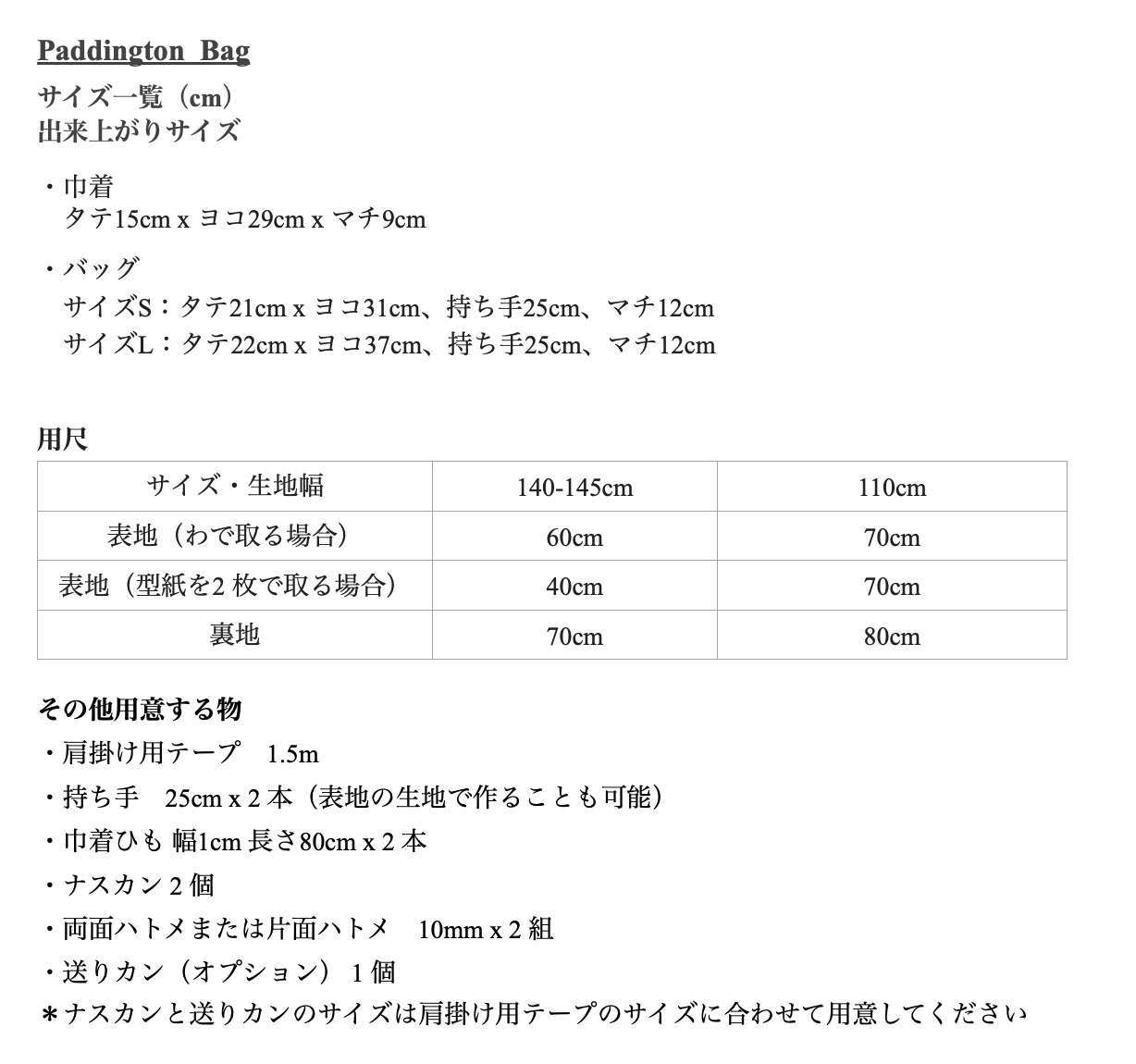 Paddington Bag

サイズ一覧（cm）
出来上がりサイズ

・巾着
タテ15cm x ヨコ29cm x マチ9cm

・バッグ
サイズS：タテ21cm x ヨコ31cm、持ち手25cm、マチ12cm
サイズL：タテ22cm x ヨコ37cm、持ち手25cm、マチ12cm

用尺

| サイズ・生地幅 | 140-145cm | 110cm |
|---|---|---|
| 表地（わで取る場合） | 60cm | 70cm |
| 表地（型紙を2 枚で取る場合） | 40cm | 70cm |
| 裏地 | 70cm | 80cm |

その他用意する物
・肩掛け用テープ　1.5m
・持ち手　25cm x 2 本（表地の生地で作ることも可能）
・巾着ひも 幅1cm 長さ80cm x 2 本
・ナスカン 2 個
・両面ハトメまたは片面ハトメ　10mm x 2 組
・送りカン（オプション） 1 個
＊ナスカンと送りカンのサイズは肩掛け用テープのサイズに合わせて用意してください